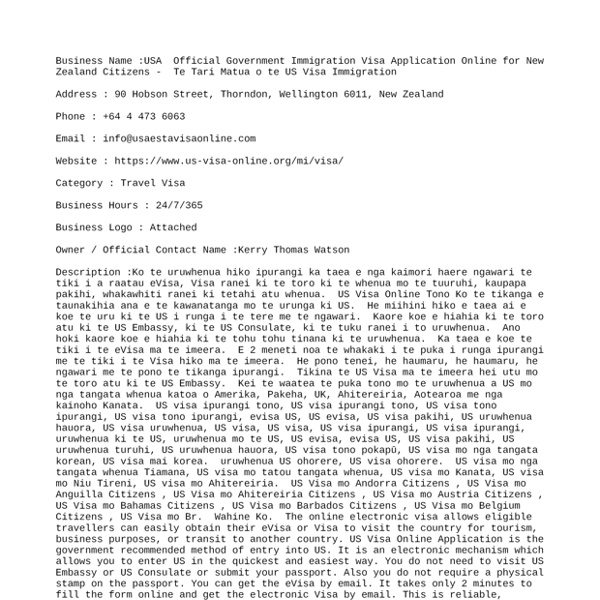 Business Name :USA  Official Government Immigration Visa Application Online for New Zealand Citizens -  Te Tari Matua o te US Visa Immigration

Address : 90 Hobson Street, Thorndon, Wellington 6011, New Zealand

Phone : +64 4 473 6063

Email : info@usaestavisaonline.com

Website : https://www.us-visa-online.org/mi/visa/

Category : Travel Visa

Business Hours : 24/7/365

Business Logo : Attached

Owner / Official Contact Name :Kerry Thomas Watson

Description :Ko te uruwhenua hiko ipurangi ka taea e nga kaimori haere ngawari te tiki i a raatau eVisa, Visa ranei ki te toro ki te whenua mo te tuuruhi, kaupapa pakihi, whakawhiti ranei ki tetahi atu whenua.  US Visa Online Tono Ko te tikanga e taunakihia ana e te kawanatanga mo te urunga ki US.  He miihini hiko e taea ai e koe te uru ki te US i runga i te tere me te ngawari.  Kaore koe e hiahia ki te toro atu ki te US Embassy, ki te US Consulate, ki te tuku ranei i to uruwhenua.  Ano hoki kaore koe e hiahia ki te tohu tohu tinana ki te uruwhenua.  Ka taea e koe te tiki i te eVisa ma te imeera.  E 2 meneti noa te whakaki i te puka i runga ipurangi me te tiki i te Visa hiko ma te imeera.  He pono tenei, he haumaru, he haumaru, he ngawari me te pono te tikanga ipurangi.  Tikina te US Visa ma te imeera hei utu mo te toro atu ki te US Embassy.  Kei te waatea te puka tono mo te uruwhenua a US mo nga tangata whenua katoa o Amerika, Pakeha, UK, Ahitereiria, Aotearoa me nga kainoho Kanata.  US visa ipurangi tono, US visa ipurangi tono, US visa tono ipurangi, US visa tono ipurangi, evisa US, US evisa, US visa pakihi, US uruwhenua hauora, US visa uruwhenua, US visa, US visa, US visa ipurangi, US visa ipurangi, uruwhenua ki te US, uruwhenua mo te US, US evisa, evisa US, US visa pakihi, US uruwhenua turuhi, US uruwhenua hauora, US visa tono pokapū, US visa mo nga tangata korean, US visa mai korea.  uruwhenua US ohorere, US visa ohorere.  US visa mo nga tangata whenua Tiamana, US visa mo tatou tangata whenua, US visa mo Kanata, US visa mo Niu Tireni, US visa mo Ahitereiria.  US Visa mo Andorra Citizens , US Visa mo Anguilla Citizens , US Visa mo Ahitereiria Citizens , US Visa mo Austria Citizens , US Visa mo Bahamas Citizens , US Visa mo Barbados Citizens , US Visa mo Belgium Citizens , US Visa mo Br.  Wahine Ko.  The online electronic visa allows eligible travellers can easily obtain their eVisa or Visa to visit the country for tourism, business purposes, or transit to another country. US Visa Online Application is the government recommended method of entry into US. It is an electronic mechanism which allows you to enter US in the quickest and easiest way. You do not need to visit US Embassy or US Consulate or submit your passport. Also you do not require a physical stamp on the passport. You can get the eVisa by email. It takes only 2 minutes to fill the form online and get the electronic Visa by email. This is reliable,